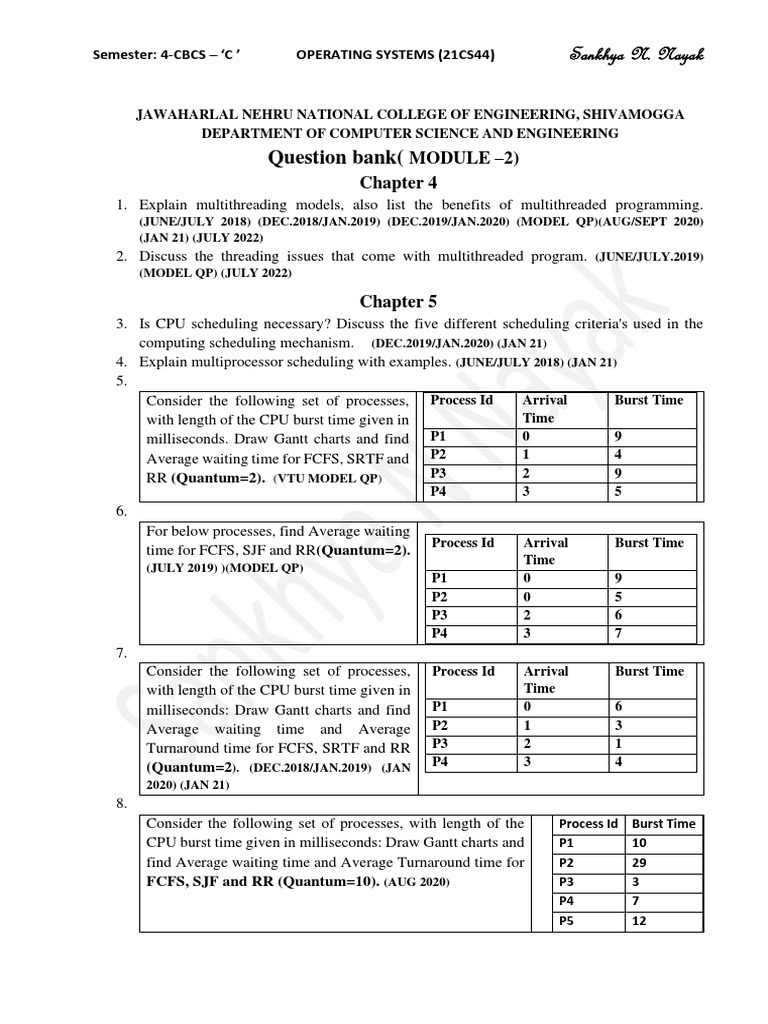 Semester: 4-CBCS – 'C ' OPERATING SYSTEMS (21CS44) Sankhya N. Nayak

JAWAHARLAL NEHRU NATIONAL COLLEGE OF ENGINEERING, SHIVAMOGGA
DEPARTMENT OF COMPUTER SCIENCE AND ENGINEERING

Question bank( MODULE –2)

Chapter 4

1. Explain multithreading models, also list the benefits of multithreaded programming. (JUNE/JULY 2018) (DEC.2018/JAN.2019) (DEC.2019/JAN.2020) (MODEL QP)(AUG/SEPT 2020) (JAN 21) (JULY 2022)
2. Discuss the threading issues that come with multithreaded program. (JUNE/JULY.2019) (MODEL QP) (JULY 2022)

Chapter 5

3. Is CPU scheduling necessary? Discuss the five different scheduling criteria's used in the computing scheduling mechanism. (DEC.2019/JAN.2020) (JAN 21)
4. Explain multiprocessor scheduling with examples. (JUNE/JULY 2018) (JAN 21)
5.

Consider the following set of processes, with length of the CPU burst time given in milliseconds. Draw Gantt charts and find Average waiting time for FCFS, SRTF and RR (Quantum=2). (VTU MODEL QP)

| Process Id | Arrival Time | Burst Time |
|---|---|---|
| P1 | 0 | 9 |
| P2 | 1 | 4 |
| P3 | 2 | 9 |
| P4 | 3 | 5 |

6.

For below processes, find Average waiting time for FCFS, SJF and RR(Quantum=2). (JULY 2019) )(MODEL QP)

| Process Id | Arrival Time | Burst Time |
|---|---|---|
| P1 | 0 | 9 |
| P2 | 0 | 5 |
| P3 | 2 | 6 |
| P4 | 3 | 7 |

7.

Consider the following set of processes, with length of the CPU burst time given in milliseconds: Draw Gantt charts and find Average waiting time and Average Turnaround time for FCFS, SRTF and RR (Quantum=2). (DEC.2018/JAN.2019) (JAN 2020) (JAN 21)

| Process Id | Arrival Time | Burst Time |
|---|---|---|
| P1 | 0 | 6 |
| P2 | 1 | 3 |
| P3 | 2 | 1 |
| P4 | 3 | 4 |

8.

Consider the following set of processes, with length of the CPU burst time given in milliseconds: Draw Gantt charts and find Average waiting time and Average Turnaround time for FCFS, SJF and RR (Quantum=10). (AUG 2020)

| Process Id | Burst Time |
|---|---|
| P1 | 10 |
| P2 | 29 |
| P3 | 3 |
| P4 | 7 |
| P5 | 12 |